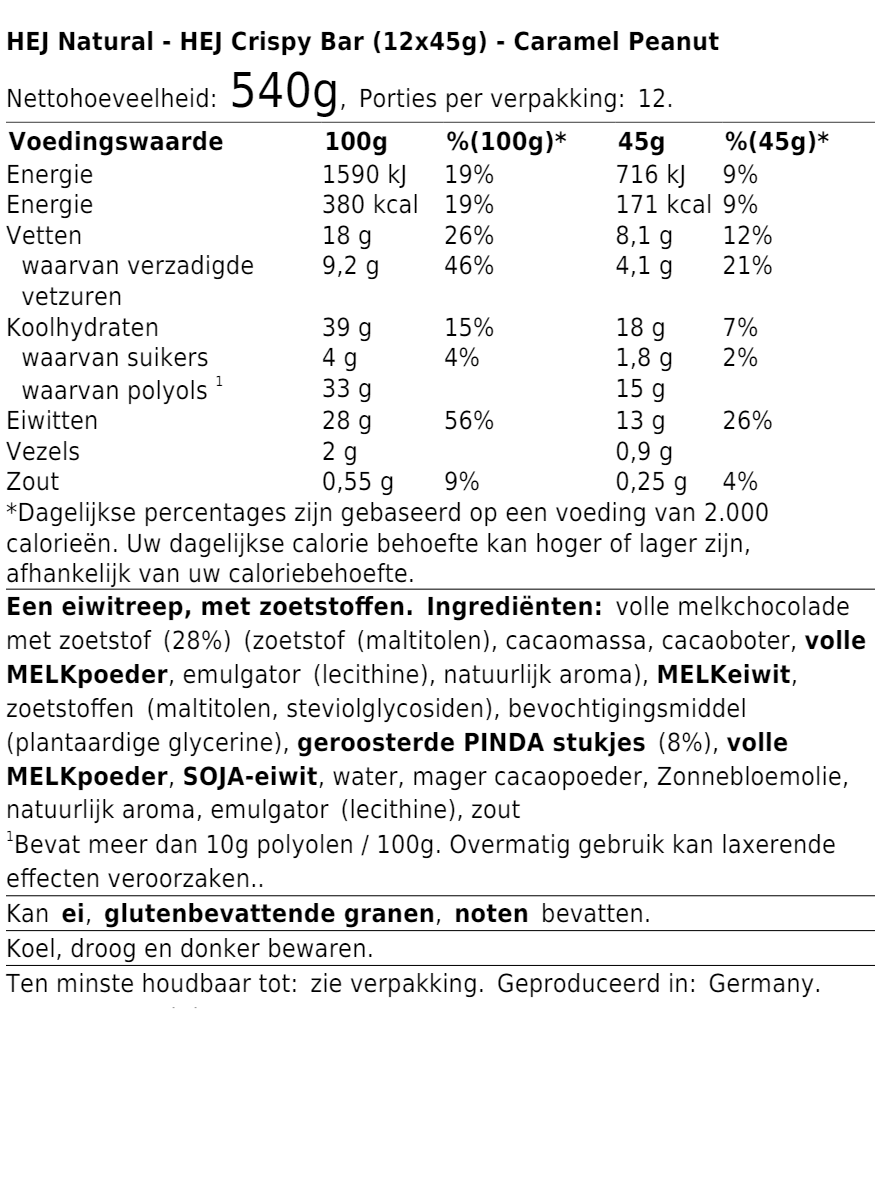 HEJ Natural - HEJ Crispy Bar (12x45g) - Caramel Peanut

Nettohoeveelheid: 540g, Porties per verpakking: 12.

| Voedingswaarde | 100g | %(100g)* | 45g | %(45g)* |
|---|---|---|---|---|
| Energie | 1590 kJ | 19% | 716 kJ | 9% |
| Energie | 380 kcal | 19% | 171 kcal | 9% |
| Vetten | 18 g | 26% | 8,1 g | 12% |
| waarvan verzadigde vetzuren | 9,2 g | 46% | 4,1 g | 21% |
| Koolhydraten | 39 g | 15% | 18 g | 7% |
| waarvan suikers | 4 g | 4% | 1,8 g | 2% |
| waarvan polyols $^1$ | 33 g | | 15 g | |
| Eiwitten | 28 g | 56% | 13 g | 26% |
| Vezels | 2 g | | 0,9 g | |
| Zout | 0,55 g | 9% | 0,25 g | 4% |

*Dagelijkse percentages zijn gebaseerd op een voeding van 2.000 calorieën. Uw dagelijkse calorie behoefte kan hoger of lager zijn, afhankelijk van uw caloriebehoefte.

Een eiwitreep, met zoetstoffen. Ingrediënten: volle melkchocolade met zoetstof (28%) (zoetstof (maltitolen), cacaomassa, cacaoboter, volle MELKpoeder, emulgator (lecithine), natuurlijk aroma), MELKeiwit, zoetstoffen (maltitolen, steviolglycosiden), bevochtigingsmiddel (plantaardige glycerine), geroosterde PINDA stukjes (8%), volle MELKpoeder, SOJA-eiwit, water, mager cacaopoeder, Zonnebloemolie, natuurlijk aroma, emulgator (lecithine), zout

$^1$Bevat meer dan 10g polyolen / 100g. Overmatig gebruik kan laxerende effecten veroorzaken..

Kan ei, glutenbevattende granen, noten bevatten.

Koel, droog en donker bewaren.

Ten minste houdbaar tot: zie verpakking. Geproduceerd in: Germany.